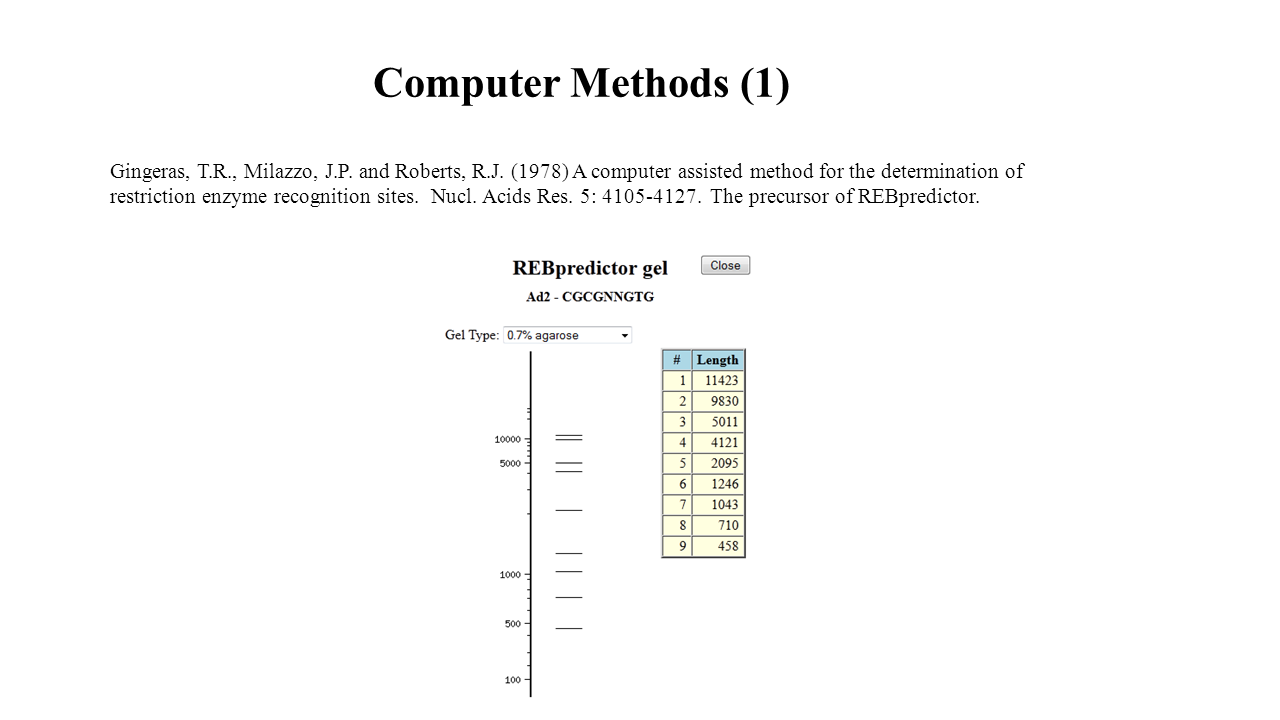 Computer Methods (1)

Gingeras, T.R., Milazzo, J.P. and Roberts, R.J. (1978) A computer assisted method for the determination of restriction enzyme recognition sites. Nucl. Acids Res. 5: 4105-4127. The precursor of REBpredictor.

REBpredictor gel

Close

Ad2 - CGCGNNGTG

Gel Type: 0.7% agarose

10000
5000
1000
500
100

| # | Length |
|---|---|
| 1 | 11423 |
| 2 | 9830 |
| 3 | 5011 |
| 4 | 4121 |
| 5 | 2095 |
| 6 | 1246 |
| 7 | 1043 |
| 8 | 710 |
| 9 | 458 |